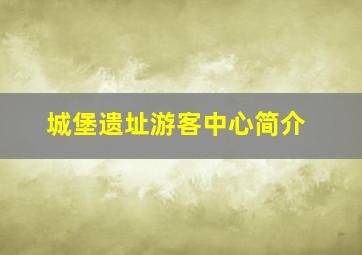 城堡遗址游客中心简介